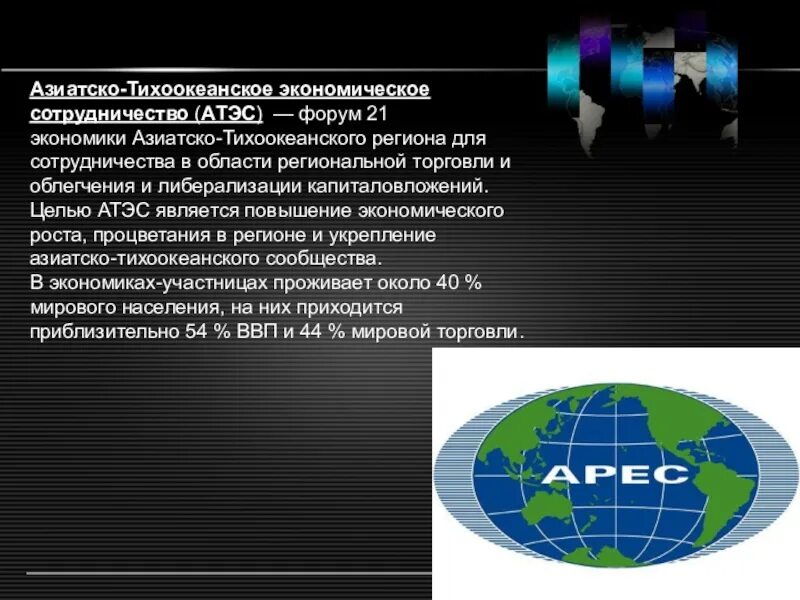 Азиатско-Тихоокеанское экономическое сотрудничество (АТЭС) — форум 21 экономики Азиатско-Тихоокеанского региона для сотрудничества в области региональной торговли и облегчения и либерализации капиталовложений. Целью АТЭС является повышение экономического роста, процветания в регионе и укрепление азиатско-тихоокеанского сообщества.
В экономиках-участницах проживает около 40 % мирового населения, на них приходится приблизительно 54 % ВВП и 44 % мировой торговли.

APEC